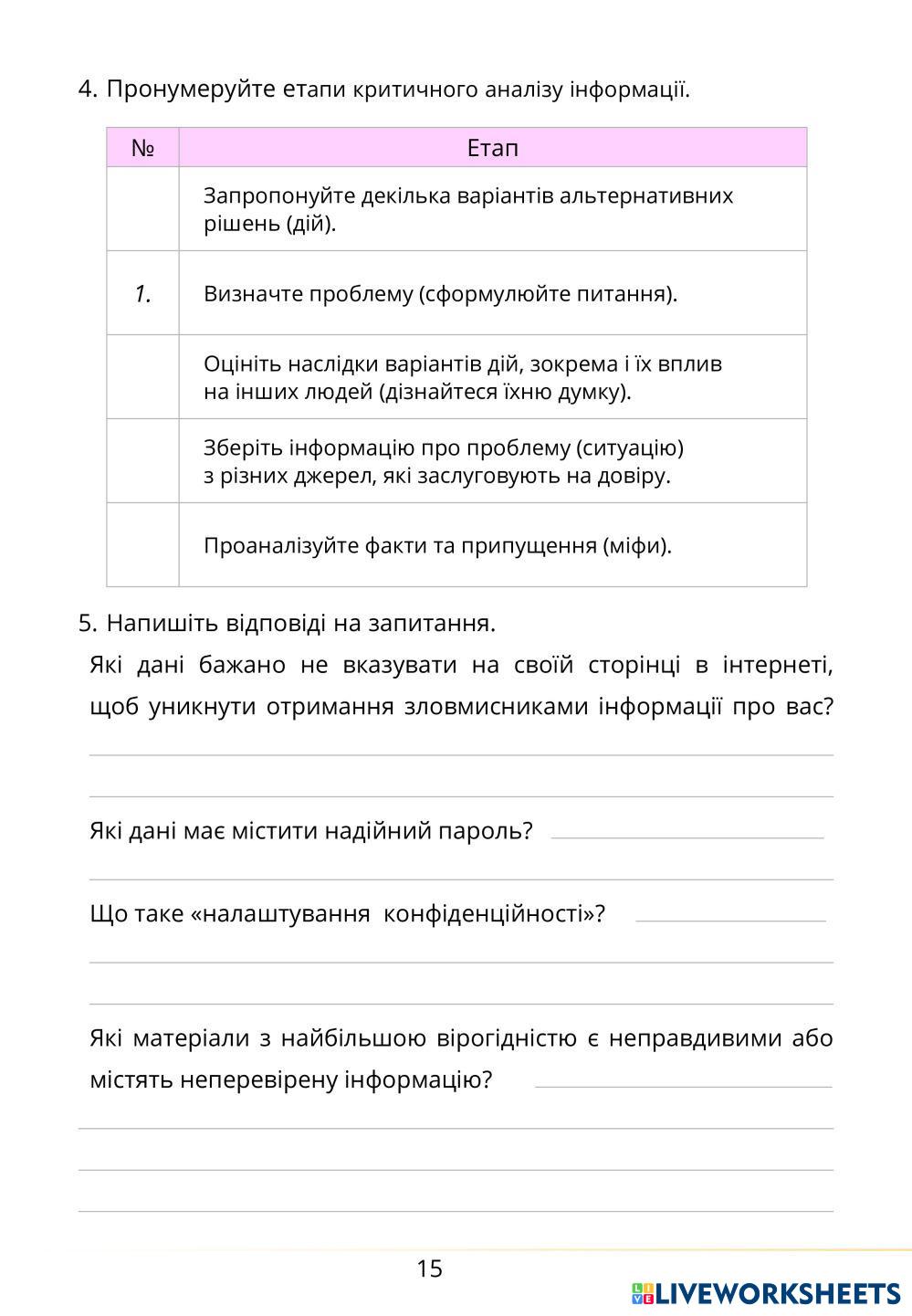 4. Пронумеруйте етапи критичного аналізу інформації.

| № | Етап |
|---|---|
| | Запропонуйте декілька варіантів альтернативних рішень (дій). |
| 1. | Визначте проблему (сформулюйте питання). |
| | Оцініть наслідки варіантів дій, зокрема і їх вплив на інших людей (дізнайтеся їхню думку). |
| | Зберіть інформацію про проблему (ситуацію) з різних джерел, які заслуговують на довіру. |
| | Проаналізуйте факти та припущення (міфи). |

5. Напишіть відповіді на запитання.

Які дані бажано не вказувати на своїй сторінці в інтернеті, щоб уникнути отримання зловмисниками інформації про вас?

Які дані має містити надійний пароль?

Що таке «налаштування конфіденційності»?

Які матеріали з найбільшою вірогідністю є неправдивими або містять неперевірену інформацію?

15

LIVEWORKSHEETS